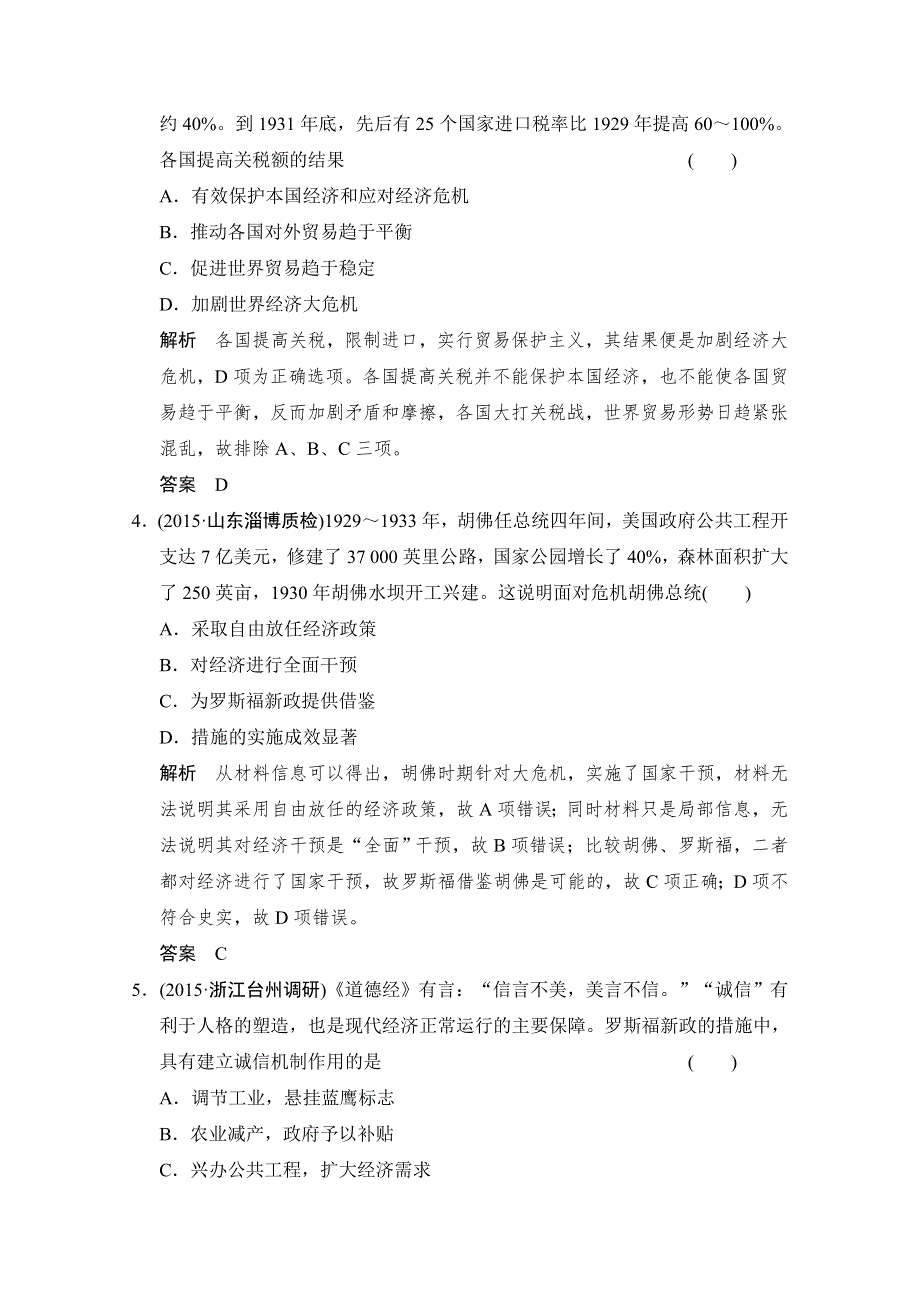 约 40%。到 1931 年底，先后有 25 个国家进口税率比 1929 年提高 60～100%。各国提高关税额的结果 (　　)

A．有效保护本国经济和应对经济危机

B．推动各国对外贸易趋于平衡

C．促进世界贸易趋于稳定

D．加剧世界经济大危机

解析　各国提高关税，限制进口，实行贸易保护主义，其结果便是加剧经济大危机，D 项为正确选项。各国提高关税并不能保护本国经济，也不能使各国贸易趋于平衡，反而加剧矛盾和摩擦，各国大打关税战，世界贸易形势日趋紧张混乱，故排除 A、B、C 三项。

答案　D

4．(2015·山东淄博质检)1929～1933 年，胡佛任总统四年间，美国政府公共工程开支达 7 亿美元，修建了 37 000 英里公路，国家公园增长了 40%，森林面积扩大了 250 英亩，1930 年胡佛水坝开工兴建。这说明面对危机胡佛总统(　　)

A．采取自由放任经济政策

B．对经济进行全面干预

C．为罗斯福新政提供借鉴

D．措施的实施成效显著

解析　从材料信息可以得出，胡佛时期针对大危机，实施了国家干预，材料无法说明其采用自由放任的经济政策，故 A 项错误；同时材料只是局部信息，无法说明其对经济干预是“全面”干预，故 B 项错误；比较胡佛、罗斯福，二者都对经济进行了国家干预，故罗斯福借鉴胡佛是可能的，故 C 项正确；D 项不符合史实，故 D 项错误。

答案　C

5．(2015·浙江台州调研)《道德经》有言：“信言不美，美言不信。”“诚信”有利于人格的塑造，也是现代经济正常运行的主要保障。罗斯福新政的措施中，具有建立诚信机制作用的是 (　　)

A．调节工业，悬挂蓝鹰标志

B．农业减产，政府予以补贴

C．兴办公共工程，扩大经济需求